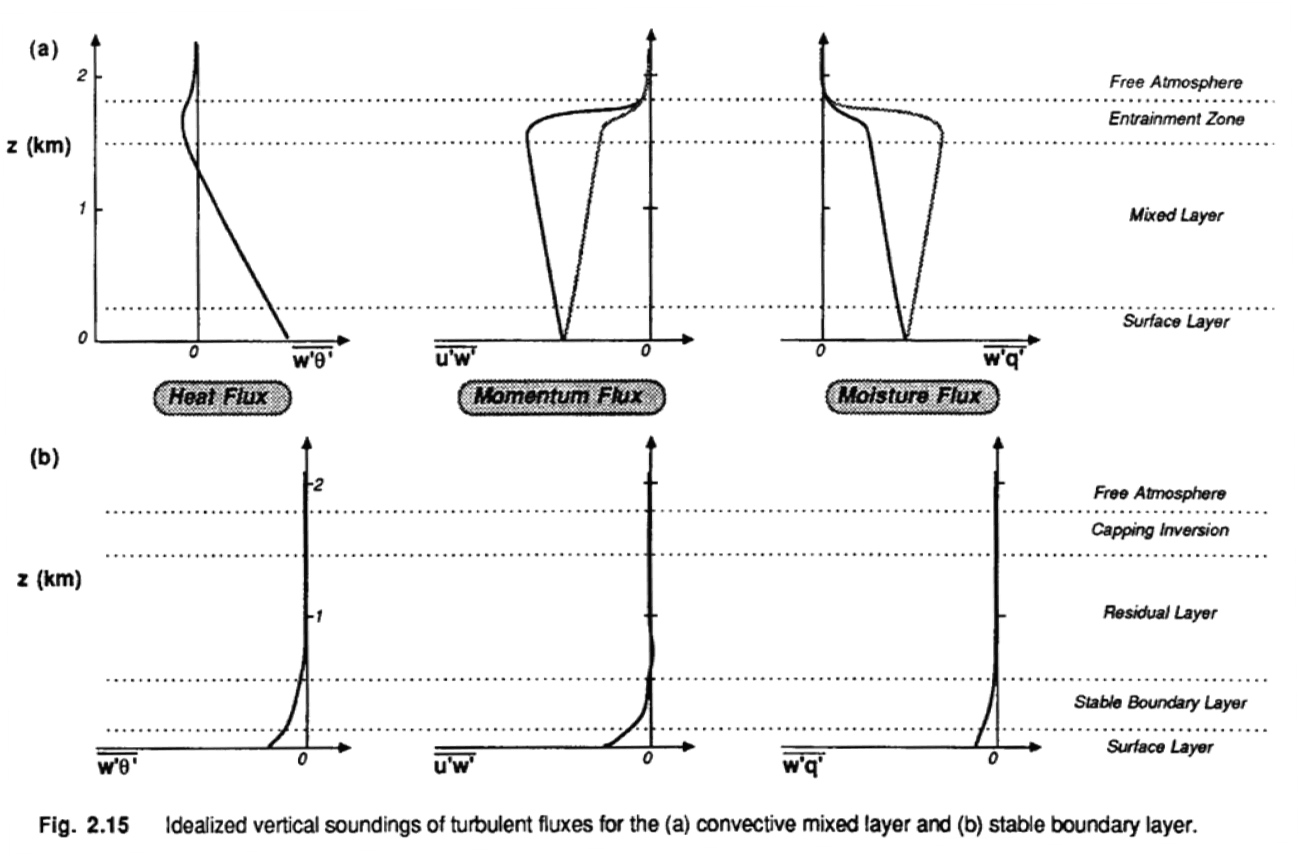 (a)

2

z (km)

1

0

0 $\overline{w'\theta'}$

$\overline{u'w'}$ 0

0 $\overline{w'q'}$

Free Atmosphere

Entrainment Zone

Mixed Layer

Surface Layer

Heat Flux

Momentum Flux

Moisture Flux

(b)

2

z (km)

1

$\overline{w'\theta'}$ 0

$\overline{u'w'}$ 0

$\overline{w'q'}$ 0

Free Atmosphere

Capping Inversion

Residual Layer

Stable Boundary Layer

Surface Layer

Fig. 2.15 Idealized vertical soundings of turbulent fluxes for the (a) convective mixed layer and (b) stable boundary layer.